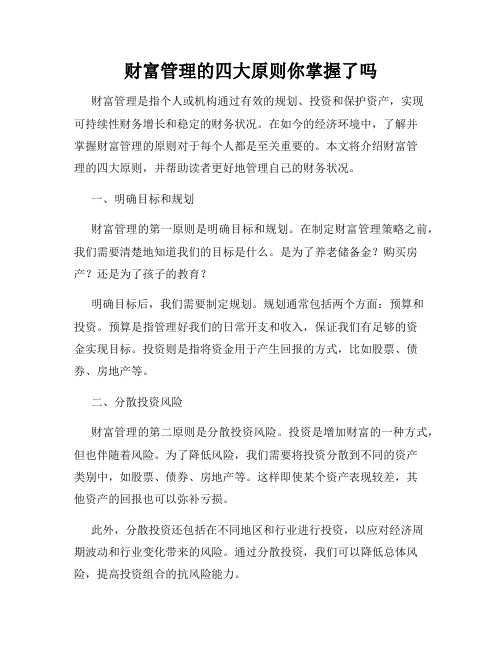 财富管理的四大原则你掌握了吗

财富管理是指个人或机构通过有效的规划、投资和保护资产，实现可持续性财务增长和稳定的财务状况。在如今的经济环境中，了解并掌握财富管理的原则对于每个人都是至关重要的。本文将介绍财富管理的四大原则，并帮助读者更好地管理自己的财务状况。

一、明确目标和规划

财富管理的第一原则是明确目标和规划。在制定财富管理策略之前，我们需要清楚地知道我们的目标是什么。是为了养老储备金？购买房产？还是为了孩子的教育？

明确目标后，我们需要制定规划。规划通常包括两个方面：预算和投资。预算是指管理好我们的日常开支和收入，保证我们有足够的资金实现目标。投资则是指将资金用于产生回报的方式，比如股票、债券、房地产等。

二、分散投资风险

财富管理的第二原则是分散投资风险。投资是增加财富的一种方式，但也伴随着风险。为了降低风险，我们需要将投资分散到不同的资产类别中，如股票、债券、房地产等。这样即使某个资产表现较差，其他资产的回报也可以弥补亏损。

此外，分散投资还包括在不同地区和行业进行投资，以应对经济周期波动和行业变化带来的风险。通过分散投资，我们可以降低总体风险，提高投资组合的抗风险能力。